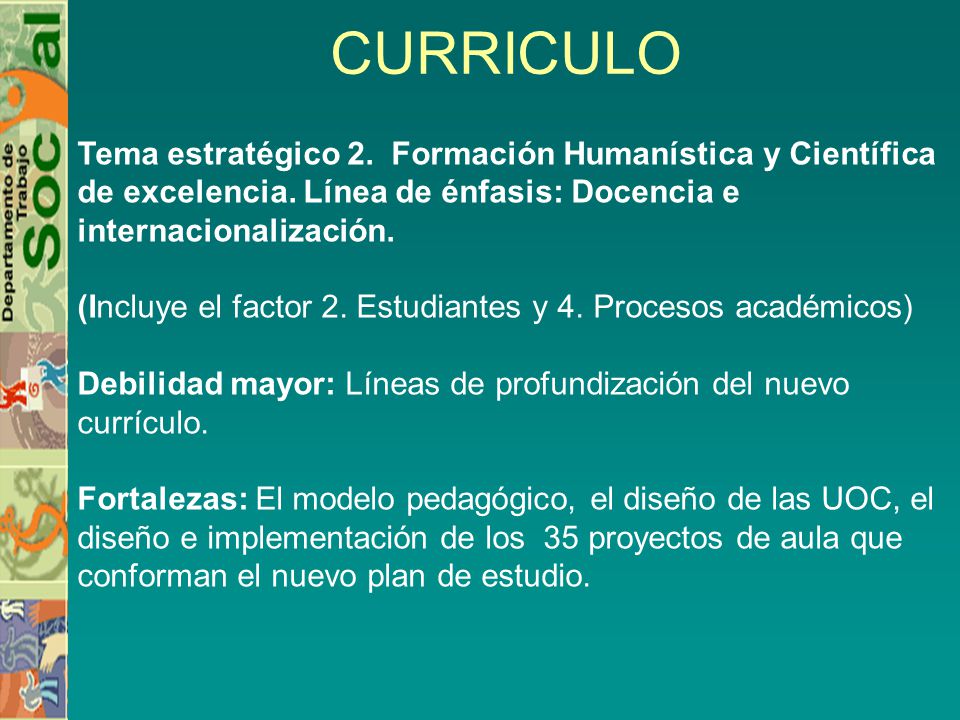 Departamento de Trabajo Social

CURRICULO

Tema estratégico 2. Formación Humanística y Científica de excelencia. Línea de énfasis: Docencia e internacionalización.

(Incluye el factor 2. Estudiantes y 4. Procesos académicos)

Debilidad mayor: Líneas de profundización del nuevo currículo.

Fortalezas: El modelo pedagógico, el diseño de las UOC, el diseño e implementación de los 35 proyectos de aula que conforman el nuevo plan de estudio.